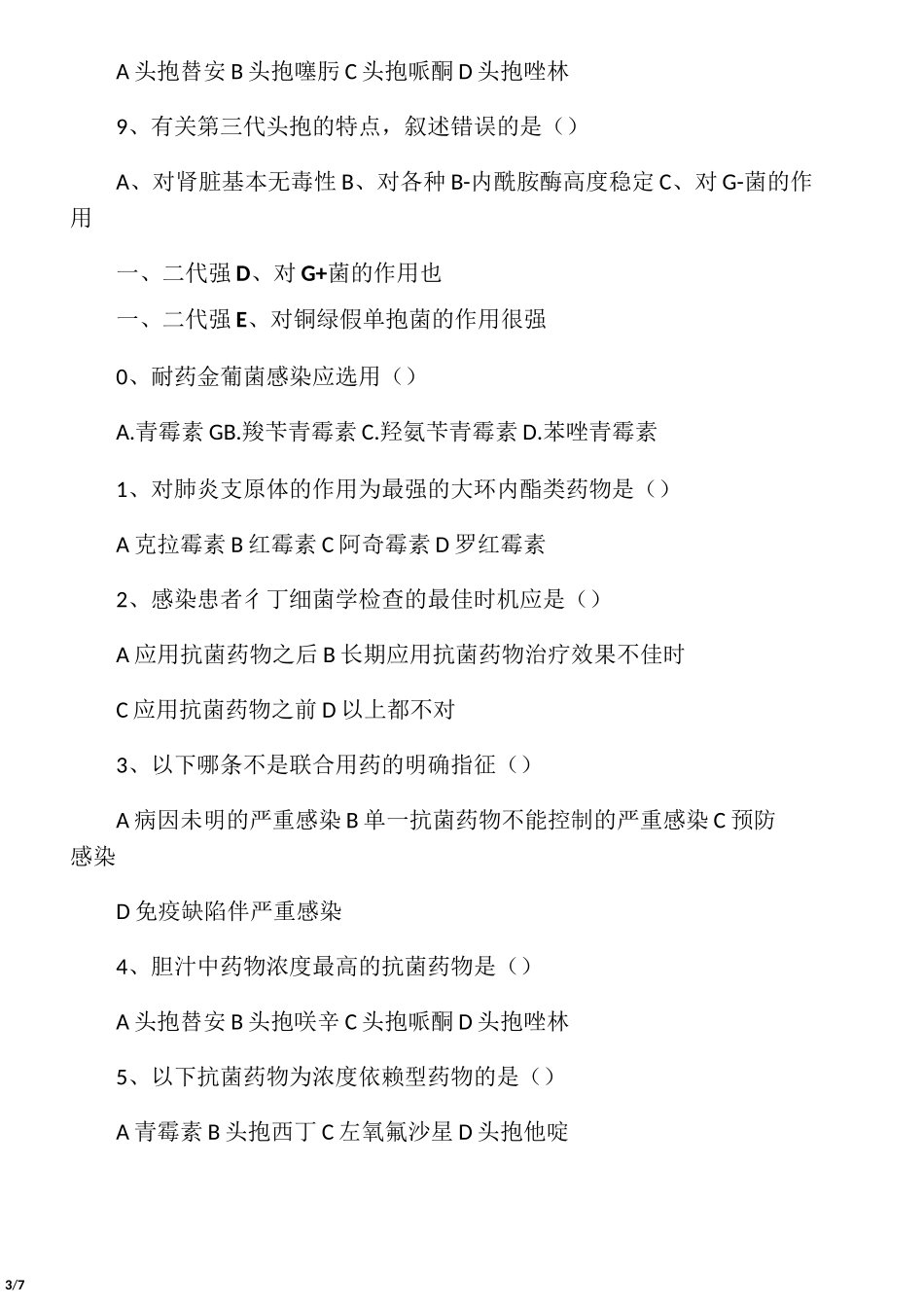 A 头抱替安 B 头抱噻肟 C 头抱哌酮 D 头抱唑林

9、有关第三代头抱的特点，叙述错误的是（）

A、对肾脏基本无毒性 B、对各种 B-内酰胺酶高度稳定 C、对 G-菌的作用

一、二代强 D、对 G+菌的作用也

一、二代强 E、对铜绿假单抱菌的作用很强

0、耐药金葡菌感染应选用（）

A.青霉素 GB.羧苄青霉素 C.羟氨苄青霉素 D.苯唑青霉素

1、对肺炎支原体的作用为最强的大环内酯类药物是（）

A 克拉霉素 B 红霉素 C 阿奇霉素 D 罗红霉素

2、感染患者彳丁细菌学检查的最佳时机应是（）

A 应用抗菌药物之后 B 长期应用抗菌药物治疗效果不佳时

C 应用抗菌药物之前 D 以上都不对

3、以下哪条不是联合用药的明确指征（）

A 病因未明的严重感染 B 单一抗菌药物不能控制的严重感染 C 预防感染

D 免疫缺陷伴严重感染

4、胆汁中药物浓度最高的抗菌药物是（）

A 头抱替安 B 头抱呋辛 C 头抱哌酮 D 头抱唑林

5、以下抗菌药物为浓度依赖型药物的是（）

A 青霉素 B 头抱西丁 C 左氧氟沙星 D 头抱他啶

3/7